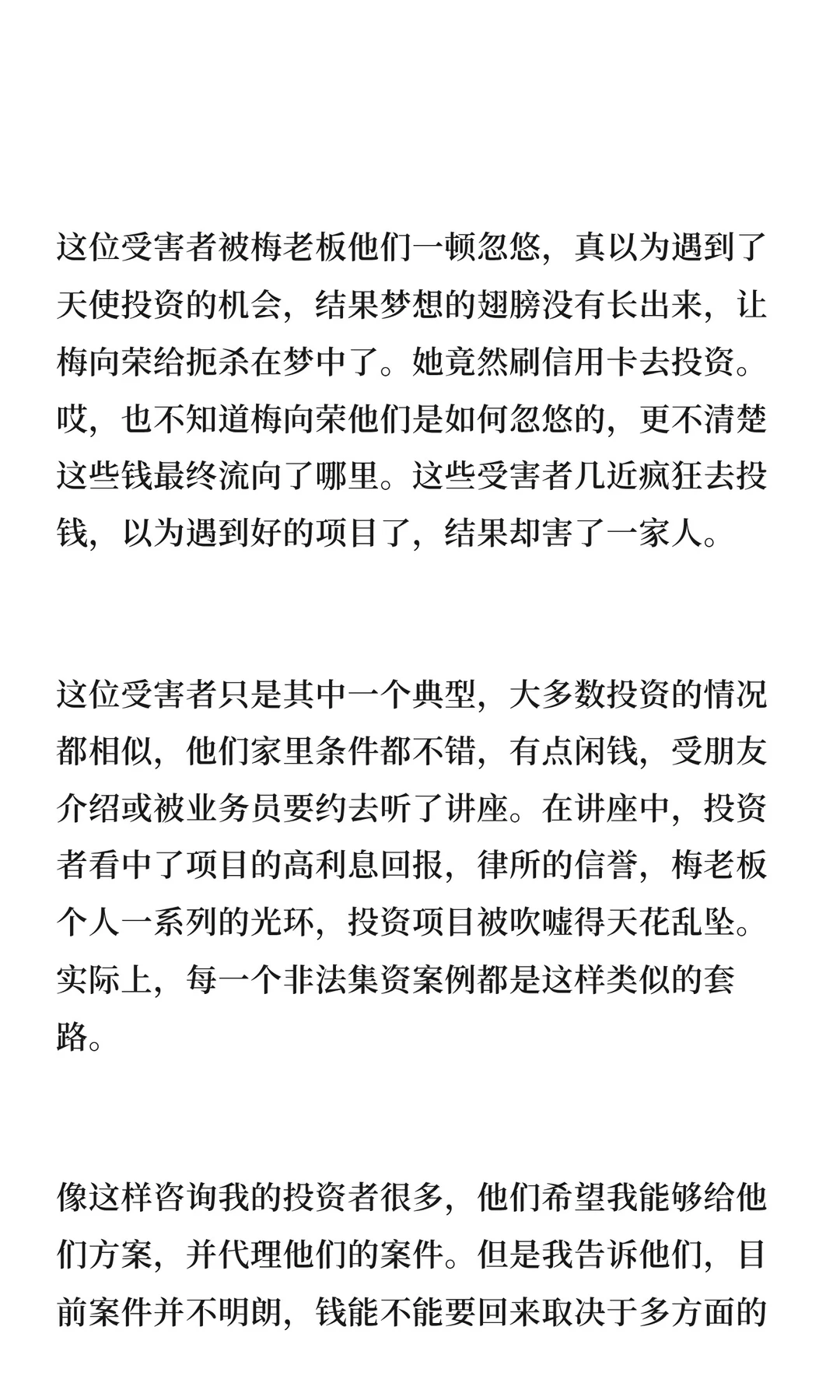 这位受害者被梅老板他们一顿忽悠，真以为遇到了天使投资的机会，结果梦想的翅膀没有长出来，让梅向荣给扼杀在梦中了。她竟然刷信用卡去投资。哎，也不知道梅向荣他们是如何忽悠的，更不清楚这些钱最终流向了哪里。这些受害者几近疯狂去投钱，以为遇到好的项目了，结果却害了一家人。

这位受害者只是其中一个典型，大多数投资的情况都相似，他们家里条件都不错，有点闲钱，受朋友介绍或被业务员要约去听了讲座。在讲座中，投资者看中了项目的高利息回报，律所的信誉，梅老板个人一系列的光环，投资项目被吹嘘得天花乱坠。实际上，每一个非法集资案例都是这样类似的套路。

像这样咨询我的投资者很多，他们希望我能够给他们方案，并代理他们的案件。但是我告诉他们，目前案件并不明朗，钱能不能要回来取决于多方面的